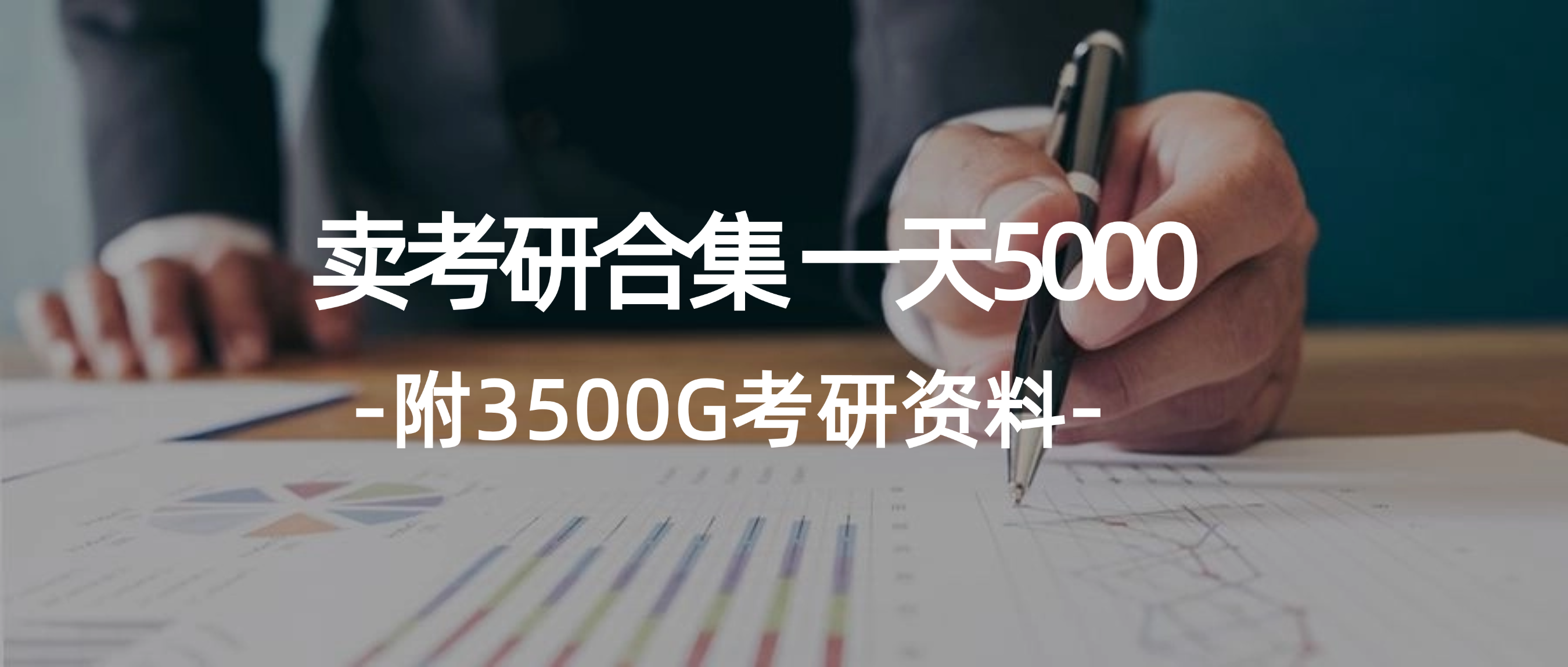 卖考研合集 一天5000

-附3500G考研资料-